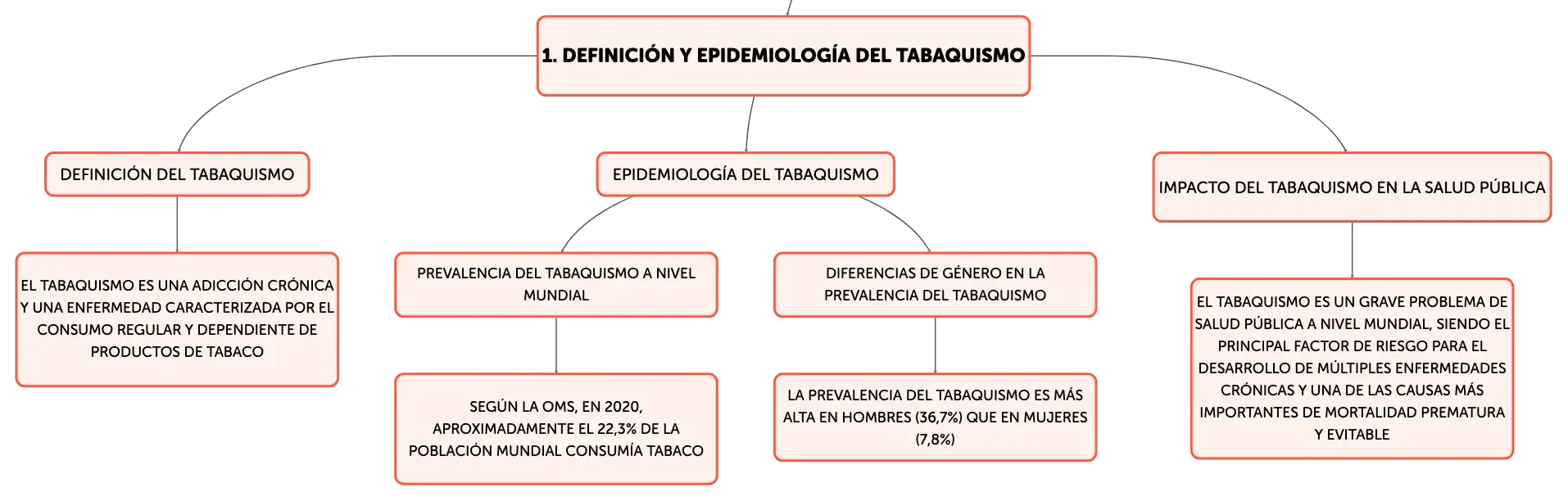 1. DEFINICIÓN Y EPIDEMIOLOGÍA DEL TABAQUISMO

DEFINICIÓN DEL TABAQUISMO

EL TABAQUISMO ES UNA ADICCIÓN CRÓNICA Y UNA ENFERMEDAD CARACTERIZADA POR EL CONSUMO REGULAR Y DEPENDIENTE DE PRODUCTOS DE TABACO

EPIDEMIOLOGÍA DEL TABAQUISMO

PREVALENCIA DEL TABAQUISMO A NIVEL MUNDIAL

SEGÚN LA OMS, EN 2020, APROXIMADAMENTE EL 22,3% DE LA POBLACIÓN MUNDIAL CONSUMÍA TABACO

DIFERENCIAS DE GÉNERO EN LA PREVALENCIA DEL TABAQUISMO

LA PREVALENCIA DEL TABAQUISMO ES MÁS ALTA EN HOMBRES (36,7%) QUE EN MUJERES (7,8%)

IMPACTO DEL TABAQUISMO EN LA SALUD PÚBLICA

EL TABAQUISMO ES UN GRAVE PROBLEMA DE SALUD PÚBLICA A NIVEL MUNDIAL, SIENDO EL PRINCIPAL FACTOR DE RIESGO PARA EL DESARROLLO DE MÚLTIPLES ENFERMEDADES CRÓNICAS Y UNA DE LAS CAUSAS MÁS IMPORTANTES DE MORTALIDAD PREMATURA Y EVITABLE